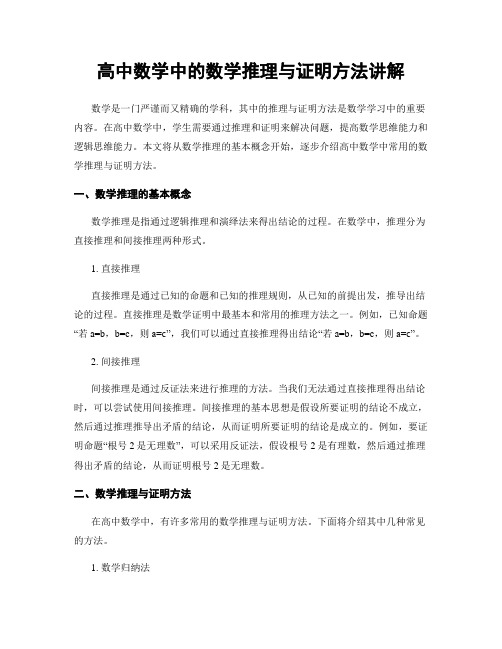 高中数学中的数学推理与证明方法讲解

数学是一门严谨而又精确的学科，其中的推理与证明方法是数学学习中的重要内容。在高中数学中，学生需要通过推理和证明来解决问题，提高数学思维能力和逻辑思维能力。本文将从数学推理的基本概念开始，逐步介绍高中数学中常用的数学推理与证明方法。

一、数学推理的基本概念

数学推理是指通过逻辑推理和演绎法来得出结论的过程。在数学中，推理分为直接推理和间接推理两种形式。

1. 直接推理

直接推理是通过已知的命题和已知的推理规则，从已知的前提出发，推导出结论的过程。直接推理是数学证明中最基本和常用的推理方法之一。例如，已知命题“若 a=b，b=c，则 a=c”，我们可以通过直接推理得出结论“若 a=b，b=c，则 a=c”。

2. 间接推理

间接推理是通过反证法来进行推理的方法。当我们无法通过直接推理得出结论时，可以尝试使用间接推理。间接推理的基本思想是假设所要证明的结论不成立，然后通过推理推导出矛盾的结论，从而证明所要证明的结论是成立的。例如，要证明命题“根号 2 是无理数”，可以采用反证法，假设根号 2 是有理数，然后通过推理得出矛盾的结论，从而证明根号 2 是无理数。

二、数学推理与证明方法

在高中数学中，有许多常用的数学推理与证明方法。下面将介绍其中几种常见的方法。

1. 数学归纳法